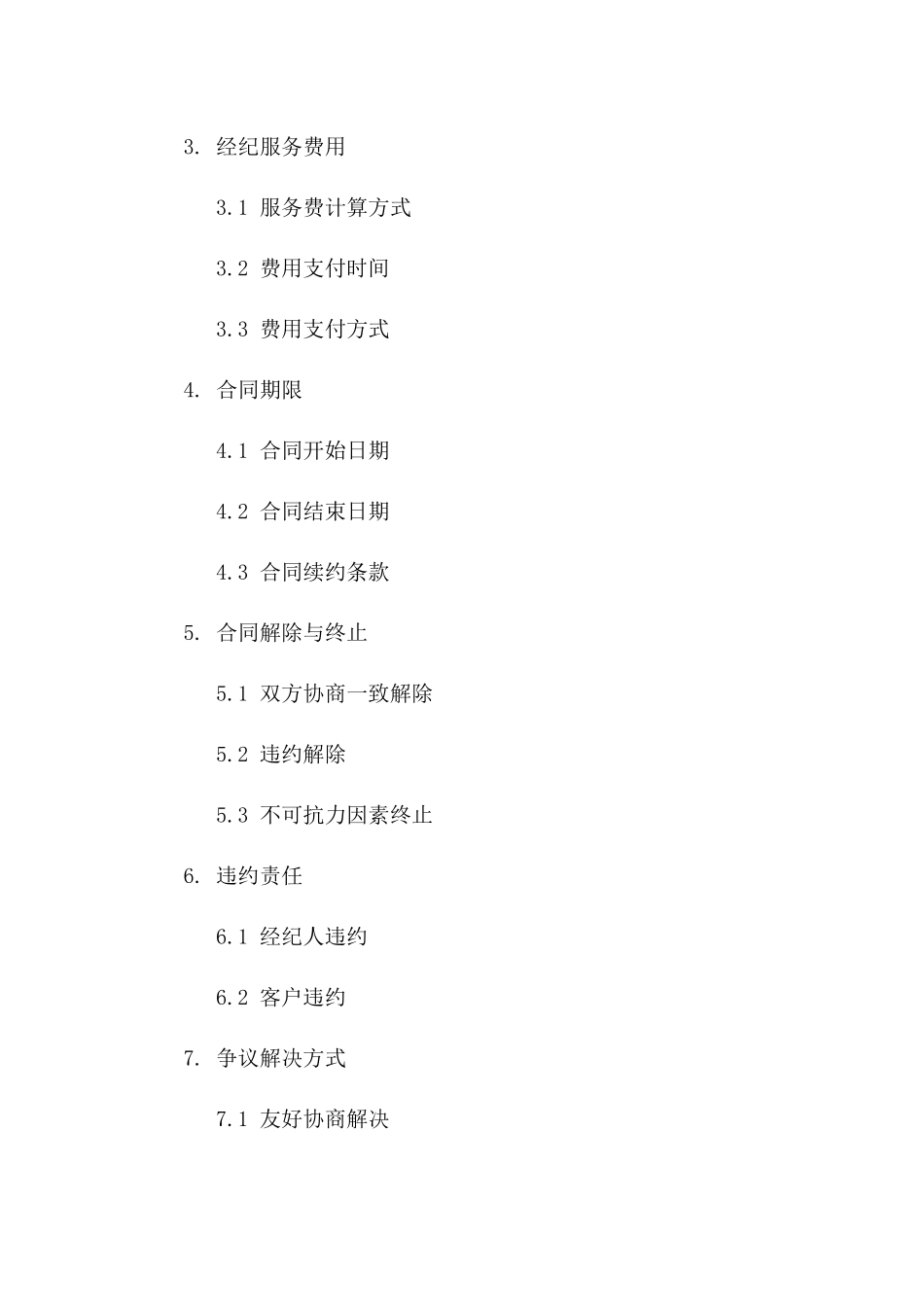 3. 经纪服务费用

3.1 服务费计算方式

3.2 费用支付时间

3.3 费用支付方式

4. 合同期限

4.1 合同开始日期

4.2 合同结束日期

4.3 合同续约条款

5. 合同解除与终止

5.1 双方协商一致解除

5.2 违约解除

5.3 不可抗力因素终止

6. 违约责任

6.1 经纪人违约

6.2 客户违约

7. 争议解决方式

7.1 友好协商解决